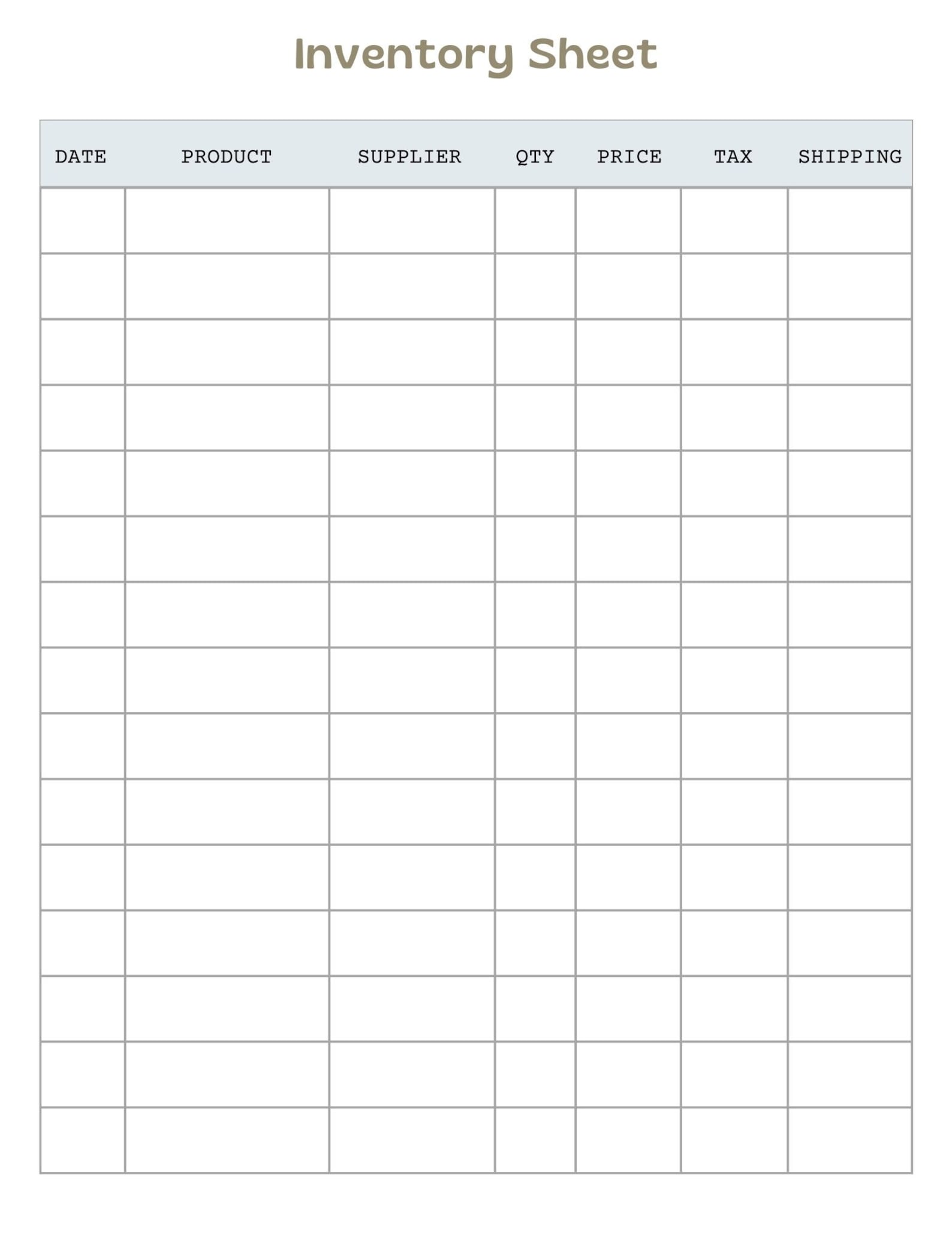 Inventory Sheet

| DATE | PRODUCT | SUPPLIER | QTY | PRICE | TAX | SHIPPING |
|---|---|---|---|---|---|---|
| | | | | | | |
| | | | | | | |
| | | | | | | |
| | | | | | | |
| | | | | | | |
| | | | | | | |
| | | | | | | |
| | | | | | | |
| | | | | | | |
| | | | | | | |
| | | | | | | |
| | | | | | | |
| | | | | | | |
| | | | | | | |
| | | | | | | |